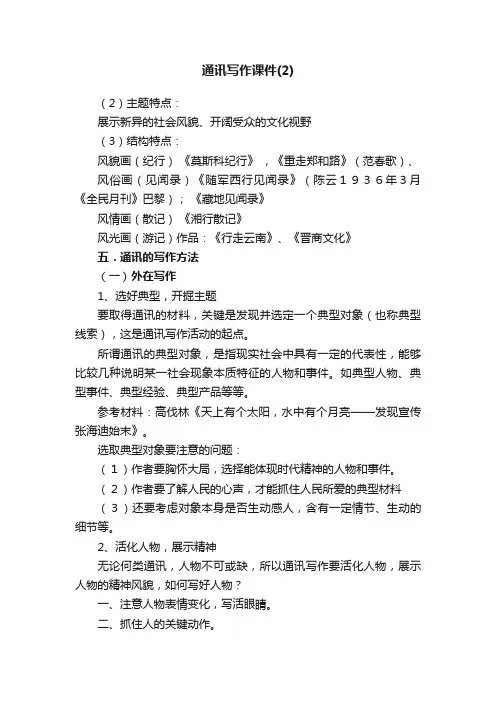 通讯写作课件(2)

（2）主题特点：

展示新异的社会风貌、开阔受众的文化视野

（3）结构特点：

风貌画（纪行）《莫斯科纪行》，《重走郑和路》（范春歌）、

风俗画（见闻录）《随军西行见闻录》（陈云１９３６年3月《全民月刊》巴黎）；《藏地见闻录》

风情画（散记）《湘行散记》

风光画（游记）作品：《行走云南》、《晋商文化》

五．通讯的写作方法

（一）外在写作

1、选好典型，开掘主题

要取得通讯的材料，关键是发现并选定一个典型对象（也称典型线索），这是通讯写作活动的起点。

所谓通讯的典型对象，是指现实社会中具有一定的代表性，能够比较几种说明某一社会现象本质特征的人物和事件。如典型人物、典型事件、典型经验、典型产品等等。

参考材料：高伐林《天上有个太阳，水中有个月亮——发现宣传张海迪始末》。

选取典型对象要注意的问题：

（１）作者要胸怀大局，选择能体现时代精神的人物和事件。

（２）作者要了解人民的心声，才能抓住人民所爱的典型材料

（３）还要考虑对象本身是否生动感人，含有一定情节、生动的细节等。

2、活化人物，展示精神

无论何类通讯，人物不可或缺，所以通讯写作要活化人物，展示人物的精神风貌，如何写好人物？

一、注意人物表情变化，写活眼睛。

二、抓住人的关键动作。